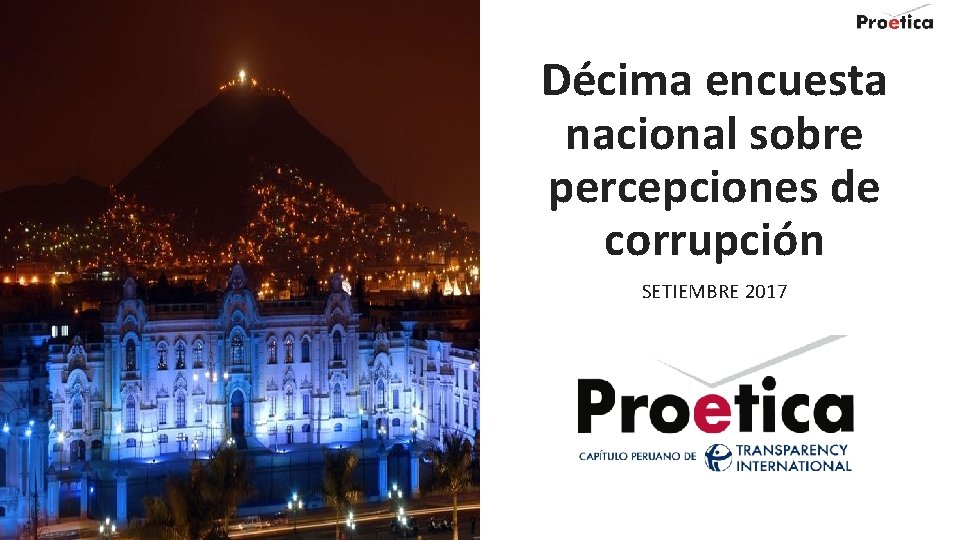 Proetica

Décima encuesta nacional sobre percepciones de corrupción

SETIEMBRE 2017

Proetica

CAPÍTULO PERUANO DE TRANSPARENCY INTERNATIONAL